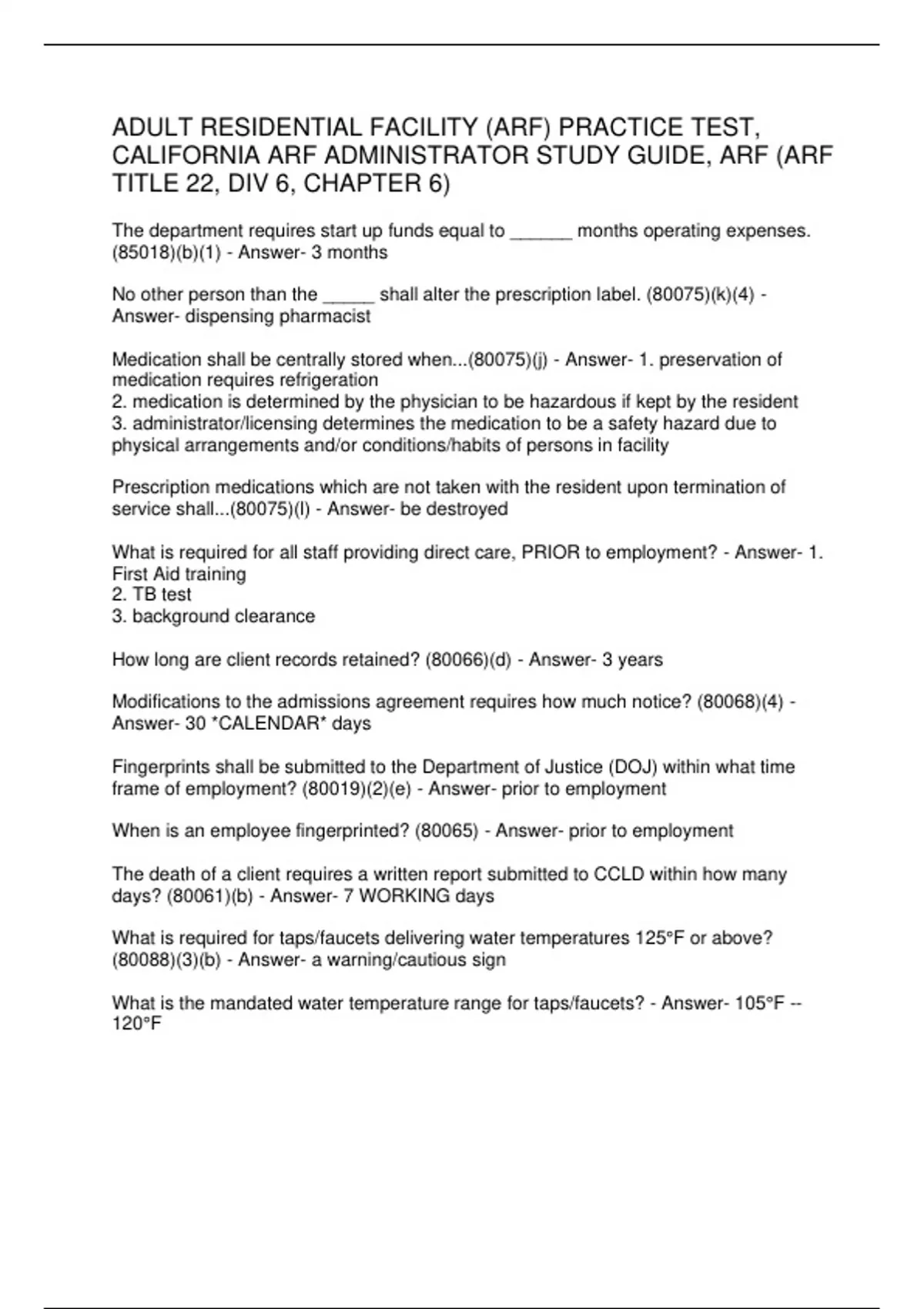 ADULT RESIDENTIAL FACILITY (ARF) PRACTICE TEST, CALIFORNIA ARF ADMINISTRATOR STUDY GUIDE, ARF (ARF TITLE 22, DIV 6, CHAPTER 6)

The department requires start up funds equal to ______ months operating expenses. (85018)(b)(1) - Answer- 3 months

No other person than the _____ shall alter the prescription label. (80075)(k)(4) - Answer- dispensing pharmacist

Medication shall be centrally stored when...(80075)(j) - Answer- 1. preservation of medication requires refrigeration
2. medication is determined by the physician to be hazardous if kept by the resident
3. administrator/licensing determines the medication to be a safety hazard due to physical arrangements and/or conditions/habits of persons in facility

Prescription medications which are not taken with the resident upon termination of service shall...(80075)(l) - Answer- be destroyed

What is required for all staff providing direct care, PRIOR to employment? - Answer- 1. First Aid training
2. TB test
3. background clearance

How long are client records retained? (80066)(d) - Answer- 3 years

Modifications to the admissions agreement requires how much notice? (80068)(4) - Answer- 30 *CALENDAR* days

Fingerprints shall be submitted to the Department of Justice (DOJ) within what time frame of employment? (80019)(2)(e) - Answer- prior to employment

When is an employee fingerprinted? (80065) - Answer- prior to employment

The death of a client requires a written report submitted to CCLD within how many days? (80061)(b) - Answer- 7 WORKING days

What is required for taps/faucets delivering water temperatures 125°F or above? (80088)(3)(b) - Answer- a warning/cautious sign

What is the mandated water temperature range for taps/faucets? - Answer- 105°F -- 120°F